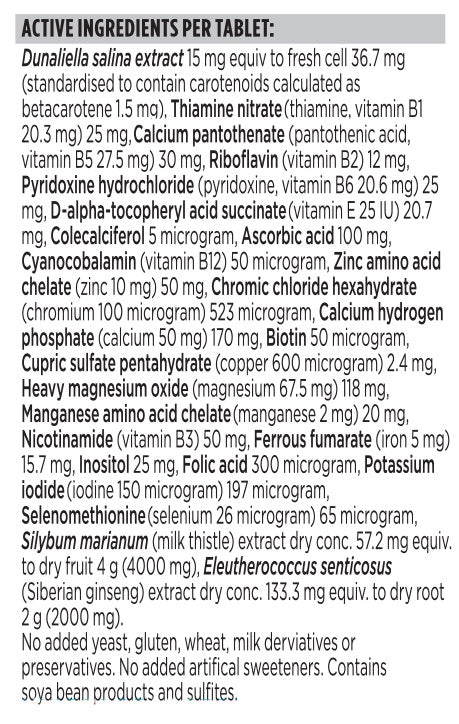 ACTIVE INGREDIENTS PER TABLET:

Dunaliella salina extract 15 mg equiv to fresh cell 36.7 mg (standardised to contain carotenoids calculated as betacarotene 1.5 mg), Thiamine nitrate (thiamine, vitamin B1 20.3 mg) 25 mg, Calcium pantothenate (pantothenic acid, vitamin B5 27.5 mg) 30 mg, Riboflavin (vitamin B2) 12 mg, Pyridoxine hydrochloride (pyridoxine, vitamin B6 20.6 mg) 25 mg, D-alpha-tocopheryl acid succinate (vitamin E 25 IU) 20.7 mg, Colecalciferol 5 microgram, Ascorbic acid 100 mg, Cyanocobalamin (vitamin B12) 50 microgram, Zinc amino acid chelate (zinc 10 mg) 50 mg, Chromic chloride hexahydrate (chromium 100 microgram) 523 microgram, Calcium hydrogen phosphate (calcium 50 mg) 170 mg, Biotin 50 microgram, Cupric sulfate pentahydrate (copper 600 microgram) 2.4 mg, Heavy magnesium oxide (magnesium 67.5 mg) 118 mg, Manganese amino acid chelate (manganese 2 mg) 20 mg, Nicotinamide (vitamin B3) 50 mg, Ferrous fumarate (iron 5 mg) 15.7 mg, Inositol 25 mg, Folic acid 300 microgram, Potassium iodide (iodine 150 microgram) 197 microgram, Selenomethionine (selenium 26 microgram) 65 microgram, Silybum marianum (milk thistle) extract dry conc. 57.2 mg equiv. to dry fruit 4 g (4000 mg), Eleutherococcus senticosus (Siberian ginseng) extract dry conc. 133.3 mg equiv. to dry root 2 g (2000 mg).

No added yeast, gluten, wheat, milk derviatives or preservatives. No added artifical sweeteners. Contains soya bean products and sulfites.